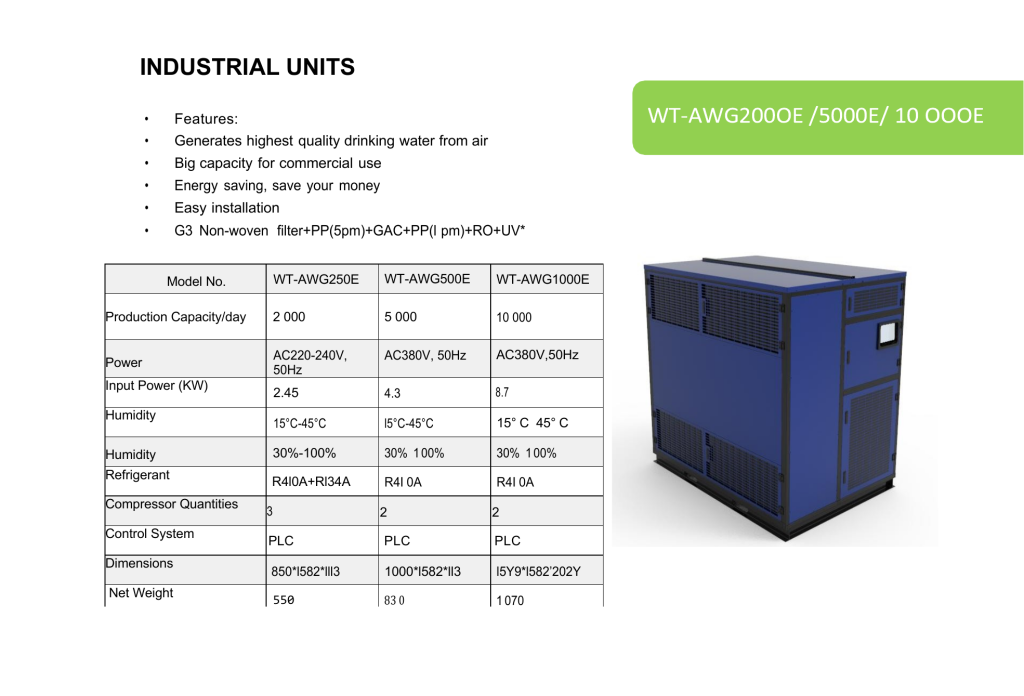 INDUSTRIAL UNITS

• Features:
• Generates highest quality drinking water from air
• Big capacity for commercial use
• Energy saving, save your money
• Easy installation
• G3 Non-woven filter+PP(5pm)+GAC+PP(l pm)+RO+UV*

WT-AWG200OE /5000E/ 10 OOOE

| Model No. | WT-AWG250E | WT-AWG500E | WT-AWG1000E |
|---|---|---|---|
| Production Capacity/day | 2 000 | 5 000 | 10 000 |
| Power | AC220-240V, 50Hz | AC380V, 50Hz | AC380V,50Hz |
| Input Power (KW) | 2.45 | 4.3 | 8.7 |
| Humidity | 15°C-45°C | l5°C-45°C | 15° C 45° C |
| Humidity | 30%-100% | 30% 100% | 30% 100% |
| Refrigerant | R4l0A+Rl34A | R4l 0A | R4l 0A |
| Compressor Quantities | 3 | 2 | 2 |
| Control System | PLC | PLC | PLC |
| Dimensions | 850*l582*lll3 | 1000*l582*ll3 | l5Y9*l582'202Y |
| Net Weight | 550 | 83 0 | 1 070 |